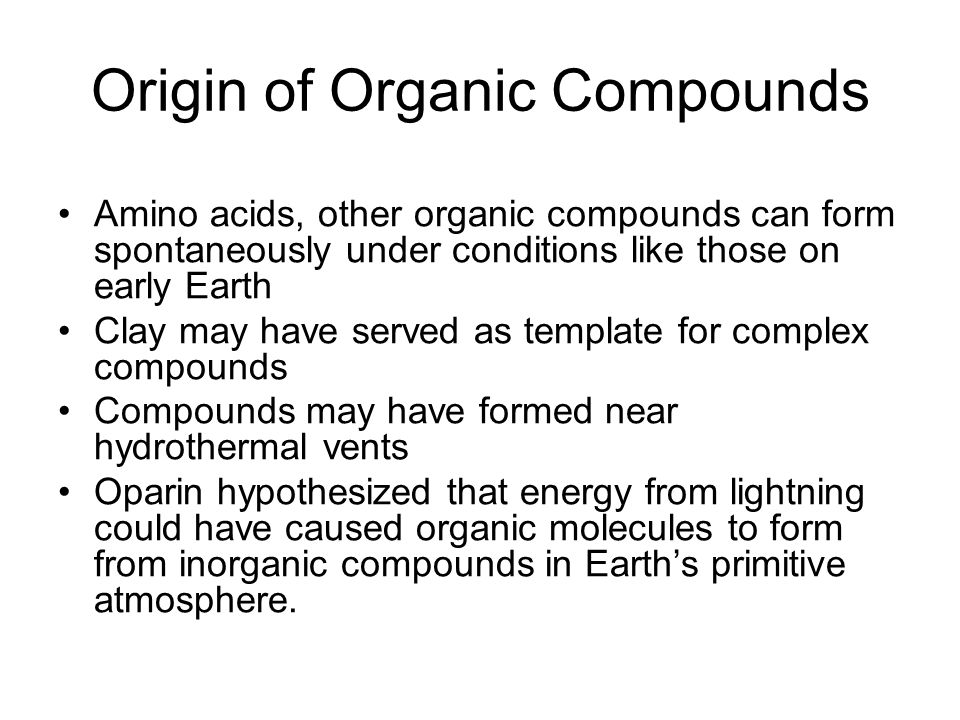 Origin of Organic Compounds

• Amino acids, other organic compounds can form spontaneously under conditions like those on early Earth
• Clay may have served as template for complex compounds
• Compounds may have formed near hydrothermal vents
• Oparin hypothesized that energy from lightning could have caused organic molecules to form from inorganic compounds in Earth’s primitive atmosphere.